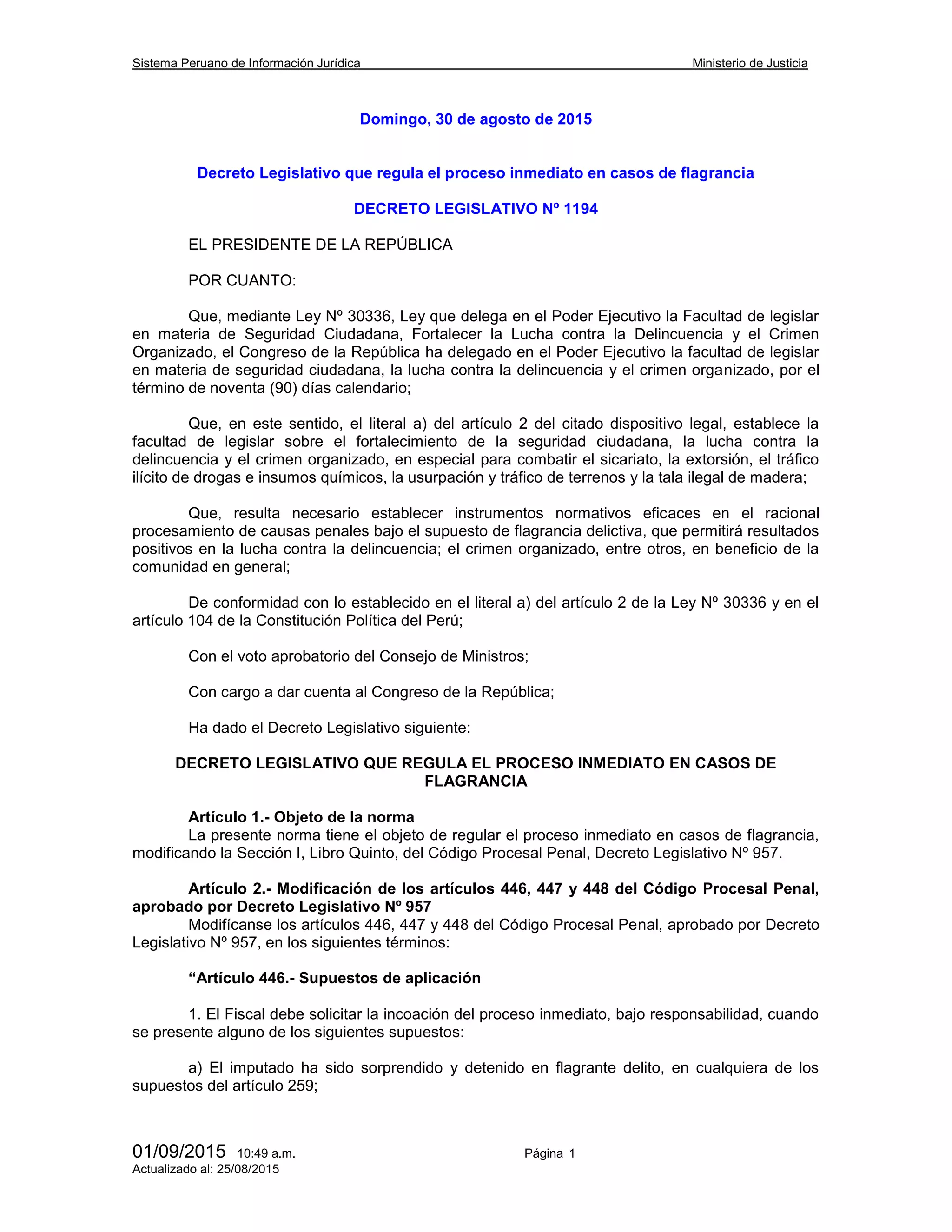 Sistema Peruano de Información Jurídica Ministerio de Justicia

Domingo, 30 de agosto de 2015

Decreto Legislativo que regula el proceso inmediato en casos de flagrancia

DECRETO LEGISLATIVO Nº 1194

EL PRESIDENTE DE LA REPÚBLICA

POR CUANTO:

Que, mediante Ley Nº 30336, Ley que delega en el Poder Ejecutivo la Facultad de legislar en materia de Seguridad Ciudadana, Fortalecer la Lucha contra la Delincuencia y el Crimen Organizado, el Congreso de la República ha delegado en el Poder Ejecutivo la facultad de legislar en materia de seguridad ciudadana, la lucha contra la delincuencia y el crimen organizado, por el término de noventa (90) días calendario;

Que, en este sentido, el literal a) del artículo 2 del citado dispositivo legal, establece la facultad de legislar sobre el fortalecimiento de la seguridad ciudadana, la lucha contra la delincuencia y el crimen organizado, en especial para combatir el sicariato, la extorsión, el tráfico ilícito de drogas e insumos químicos, la usurpación y tráfico de terrenos y la tala ilegal de madera;

Que, resulta necesario establecer instrumentos normativos eficaces en el racional procesamiento de causas penales bajo el supuesto de flagrancia delictiva, que permitirá resultados positivos en la lucha contra la delincuencia; el crimen organizado, entre otros, en beneficio de la comunidad en general;

De conformidad con lo establecido en el literal a) del artículo 2 de la Ley Nº 30336 y en el artículo 104 de la Constitución Política del Perú;

Con el voto aprobatorio del Consejo de Ministros;

Con cargo a dar cuenta al Congreso de la República;

Ha dado el Decreto Legislativo siguiente:

DECRETO LEGISLATIVO QUE REGULA EL PROCESO INMEDIATO EN CASOS DE FLAGRANCIA

Artículo 1.- Objeto de la norma
La presente norma tiene el objeto de regular el proceso inmediato en casos de flagrancia, modificando la Sección I, Libro Quinto, del Código Procesal Penal, Decreto Legislativo Nº 957.

Artículo 2.- Modificación de los artículos 446, 447 y 448 del Código Procesal Penal, aprobado por Decreto Legislativo Nº 957
Modifícanse los artículos 446, 447 y 448 del Código Procesal Penal, aprobado por Decreto Legislativo Nº 957, en los siguientes términos:

“Artículo 446.- Supuestos de aplicación

1. El Fiscal debe solicitar la incoación del proceso inmediato, bajo responsabilidad, cuando se presente alguno de los siguientes supuestos:

a) El imputado ha sido sorprendido y detenido en flagrante delito, en cualquiera de los supuestos del artículo 259;

01/09/2015 10:49 a.m. Página 1
Actualizado al: 25/08/2015